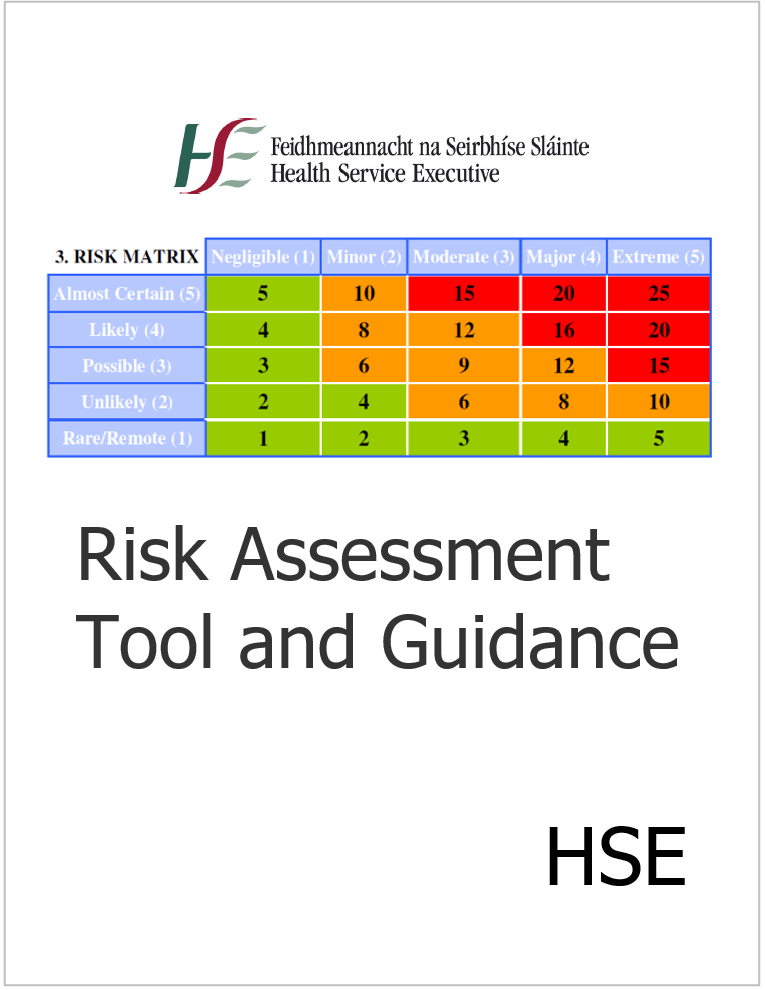 HSE
Feidhmeannacht na Seirbhíse Sláinte
Health Service Executive

| 3. RISK MATRIX | Negligible (1) | Minor (2) | Moderate (3) | Major (4) | Extreme (5) |
|---|---|---|---|---|---|
| Almost Certain (5) | 5 | 10 | 15 | 20 | 25 |
| Likely (4) | 4 | 8 | 12 | 16 | 20 |
| Possible (3) | 3 | 6 | 9 | 12 | 15 |
| Unlikely (2) | 2 | 4 | 6 | 8 | 10 |
| Rare/Remote (1) | 1 | 2 | 3 | 4 | 5 |

Risk Assessment Tool and Guidance

HSE